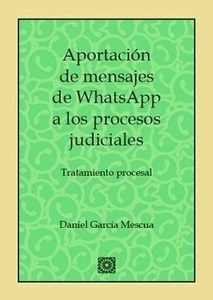 Aportación de mensajes de WhatsApp a los procesos judiciales

Tratamiento procesal

Daniel García Mescua